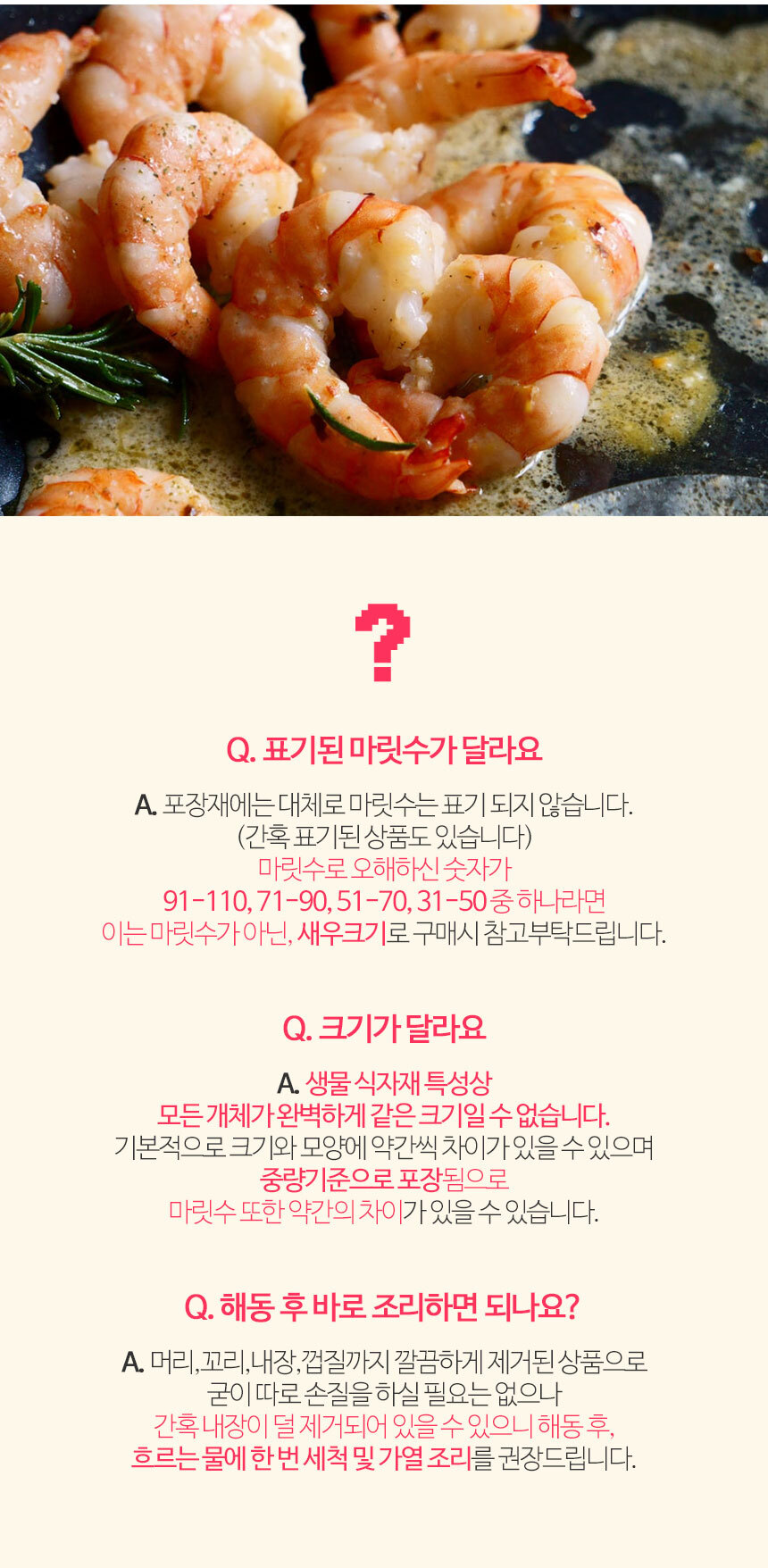 ?

Q. 표기된 마릿수가 달라요

A. 포장재에는 대체로 마릿수는 표기 되지 않습니다.
(간혹 표기된 상품도 있습니다)
마릿수로 오해하신 숫자가
91-110, 71-90, 51-70, 31-50 중 하나라면
이는 마릿수가 아닌, 새우크기로 구매시 참고부탁드립니다.

Q. 크기가 달라요

A. 생물 식자재 특성상
모든 개체가 완벽하게 같은 크기일 수 없습니다.
기본적으로 크기와 모양에 약간씩 차이가 있을 수 있으며
중량기준으로 포장됨으로
마릿수 또한 약간의 차이가 있을 수 있습니다.

Q. 해동 후 바로 조리하면 되나요?

A. 머리,꼬리,내장,껍질까지 깔끔하게 제거된 상품으로
굳이 따로 손질을 하실 필요는 없으나
간혹 내장이 덜 제거되어 있을 수 있으니 해동 후,
흐르는 물에 한 번 세척 및 가열 조리를 권장드립니다.